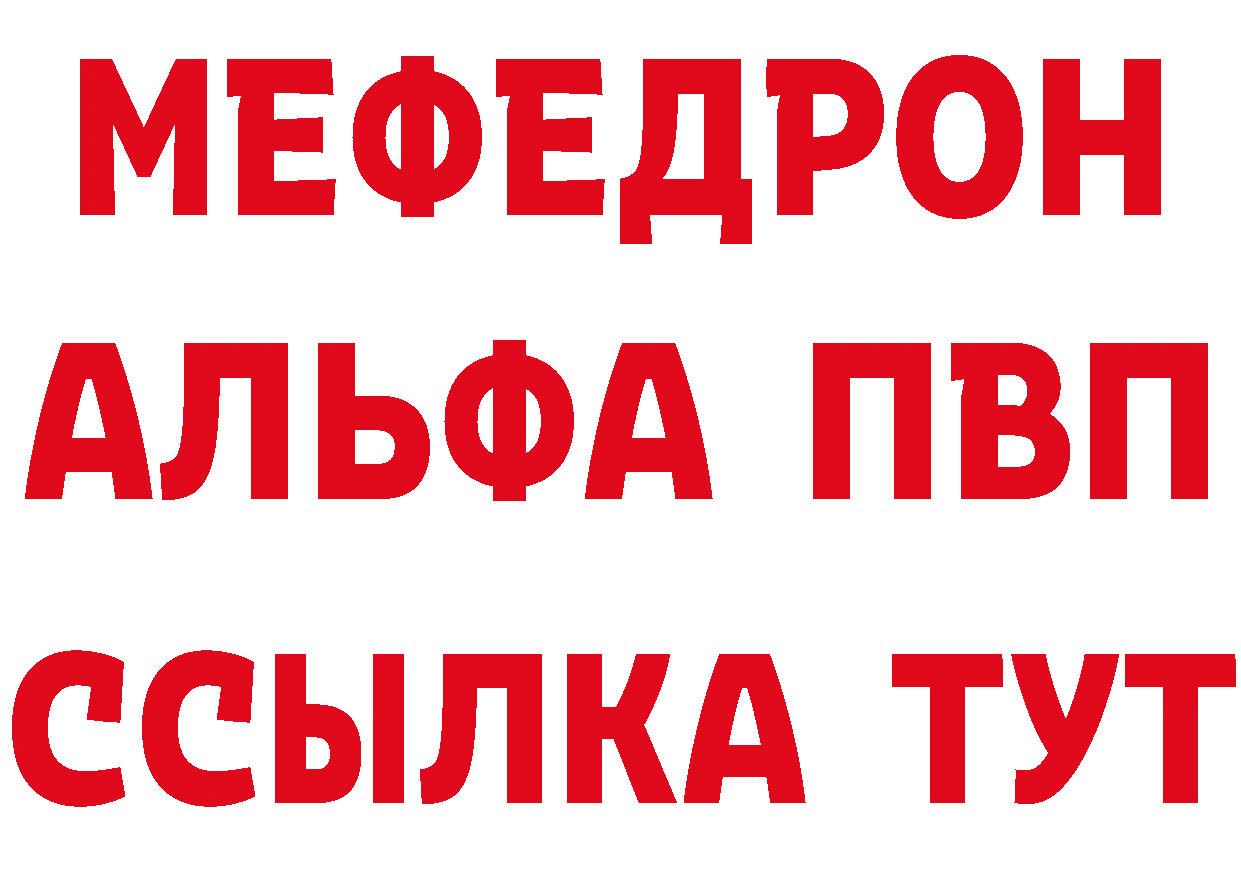 МЕФЕДРОН
АЛЬФА ПВП
ССЫЛКА ТУТ